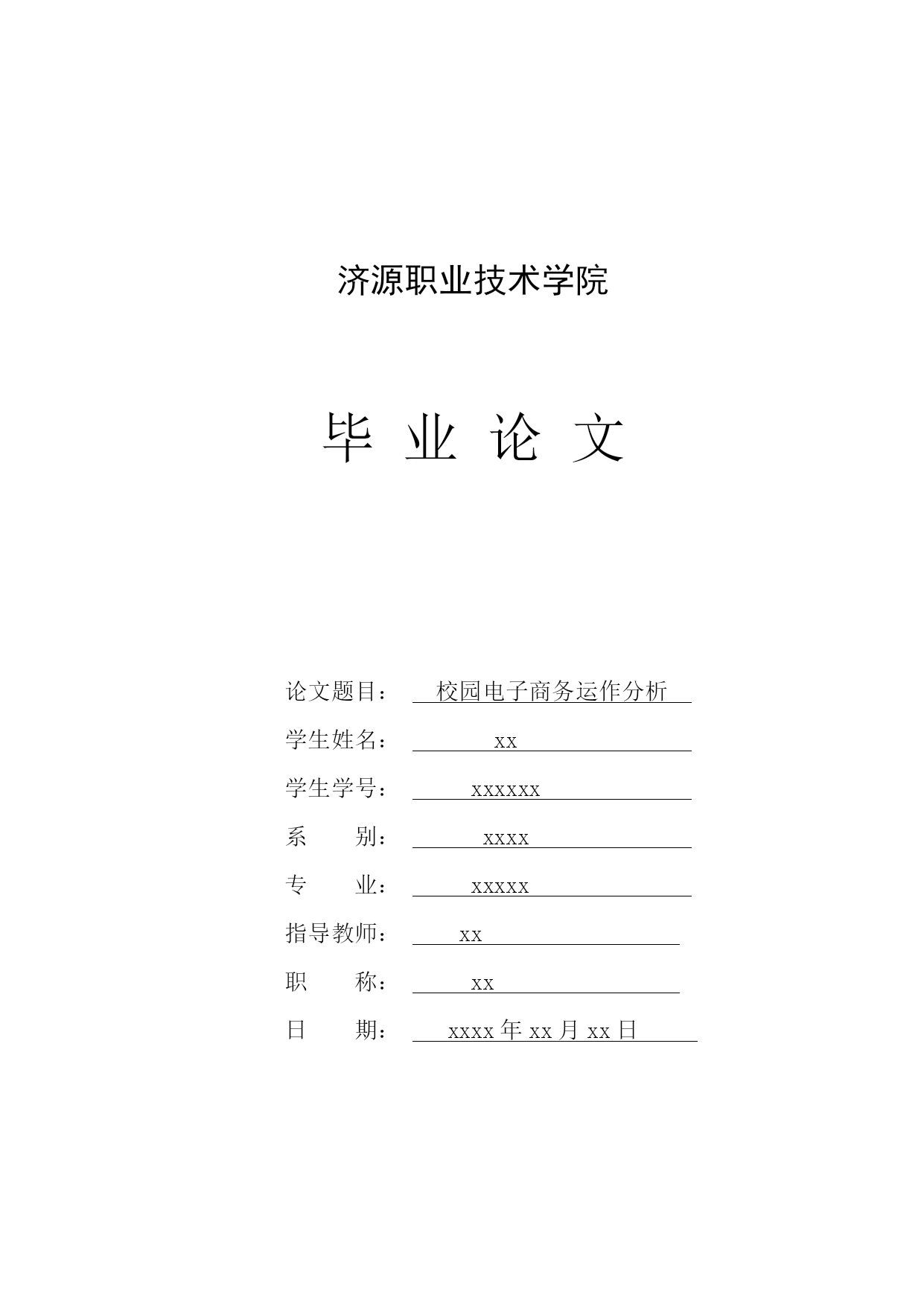 济源职业技术学院

毕 业 论 文

论文题目： 校园电子商务运作分析

学生姓名： xx

学生学号： xxxxxx

系　　别： xxxx

专　　业： xxxxx

指导教师： xx

职　　称： xx

日　　期： xxxx 年 xx 月 xx 日